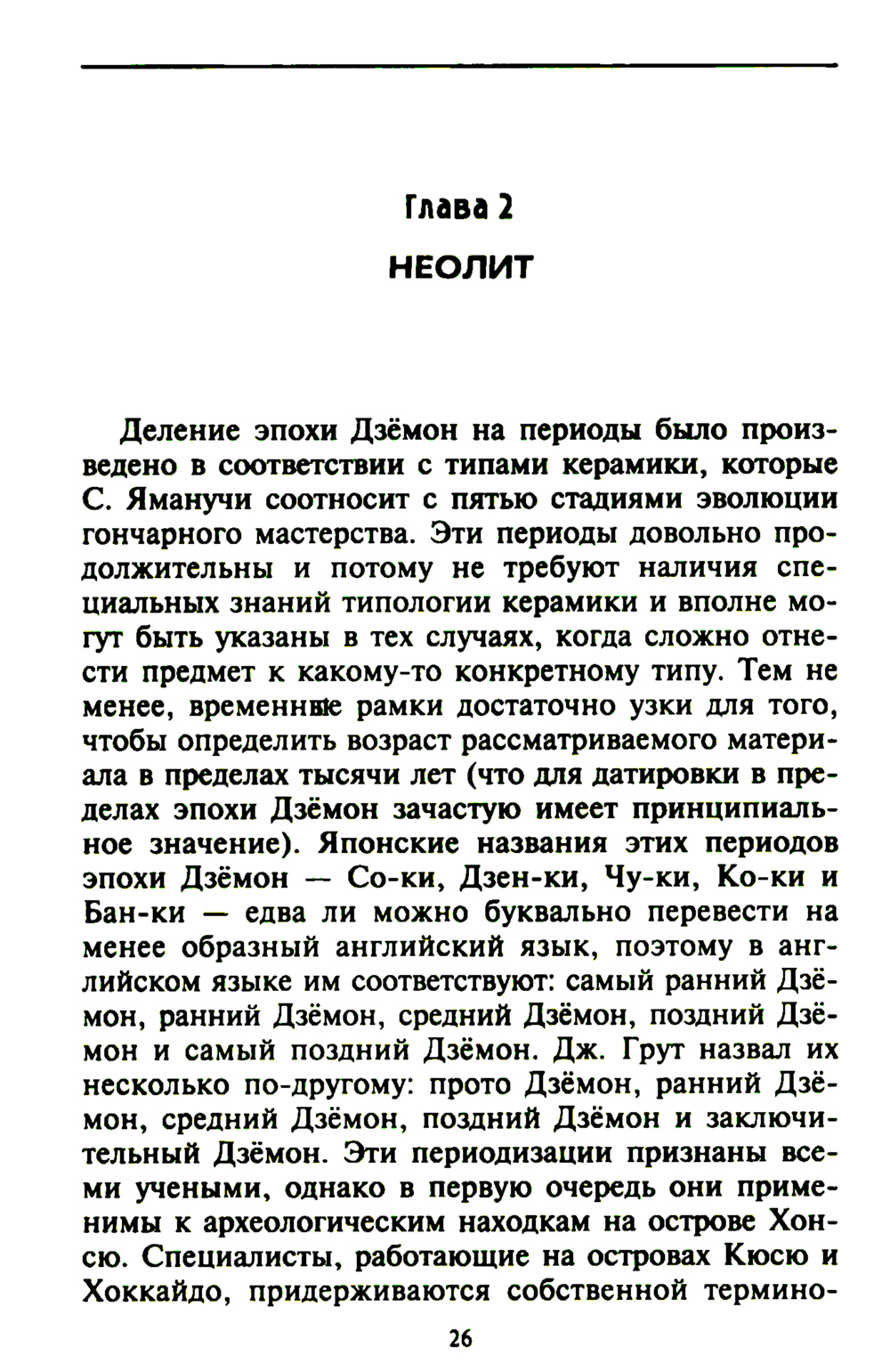 Глава 2
НЕОЛИТ

Деление эпохи Дзёмон на периоды было произведено в соответствии с типами керамики, которые С. Яманучи соотносит с пятью стадиями эволюции гончарного мастерства. Эти периоды довольно продолжительны и потому не требуют наличия специальных знаний типологии керамики и вполне могут быть указаны в тех случаях, когда сложно отнести предмет к какому-то конкретному типу. Тем не менее, временные рамки достаточно узки для того, чтобы определить возраст рассматриваемого материала в пределах тысячи лет (что для датировки в пределах эпохи Дзёмон зачастую имеет принципиальное значение). Японские названия этих периодов эпохи Дзёмон — Со-ки, Дзен-ки, Чу-ки, Ко-ки и Бан-ки — едва ли можно буквально перевести на менее образный английский язык, поэтому в английском языке им соответствуют: самый ранний Дзёмон, ранний Дзёмон, средний Дзёмон, поздний Дзёмон и самый поздний Дзёмон. Дж. Грут назвал их несколько по-другому: прото Дзёмон, ранний Дзёмон, средний Дзёмон, поздний Дзёмон и заключительный Дзёмон. Эти периодизации признаны всеми учеными, однако в первую очередь они применимы к археологическим находкам на острове Хонсю. Специалисты, работающие на островах Кюсю и Хоккайдо, придерживаются собственной термино-

26